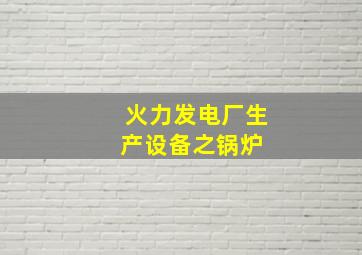 火力发电厂生产设备之锅炉